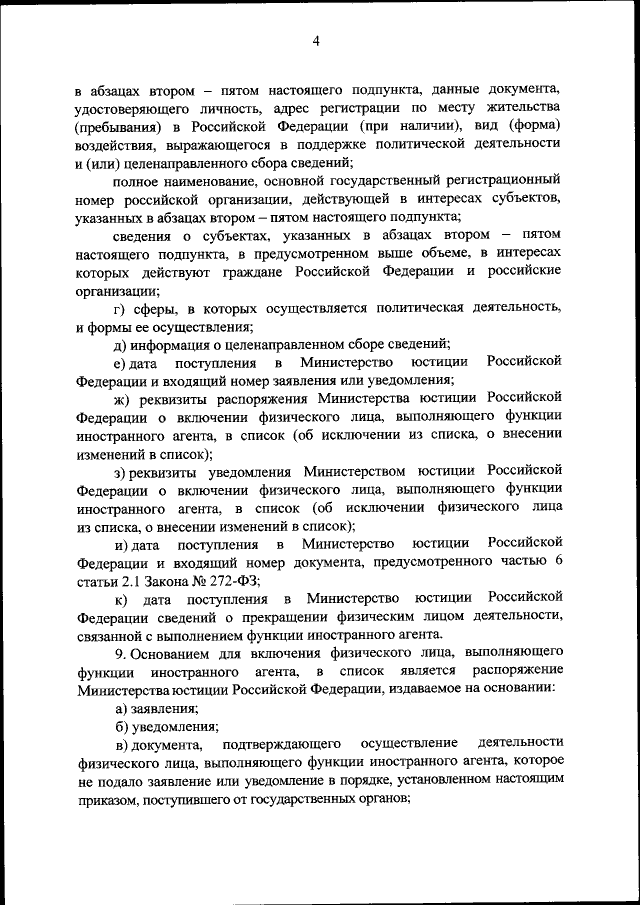 4

в абзацах втором – пятом настоящего подпункта, данные документа, удостоверяющего личность, адрес регистрации по месту жительства (пребывания) в Российской Федерации (при наличии), вид (форма) воздействия, выражающегося в поддержке политической деятельности и (или) целенаправленного сбора сведений;

полное наименование, основной государственный регистрационный номер российской организации, действующей в интересах субъектов, указанных в абзацах втором – пятом настоящего подпункта;

сведения о субъектах, указанных в абзацах втором – пятом настоящего подпункта, в предусмотренном выше объеме, в интересах которых действуют граждане Российской Федерации и российские организации;

г) сферы, в которых осуществляется политическая деятельность, и формы ее осуществления;

д) информация о целенаправленном сборе сведений;

е) дата поступления в Министерство юстиции Российской Федерации и входящий номер заявления или уведомления;

ж) реквизиты распоряжения Министерства юстиции Российской Федерации о включении физического лица, выполняющего функции иностранного агента, в список (об исключении из списка, о внесении изменений в список);

з) реквизиты уведомления Министерством юстиции Российской Федерации о включении физического лица, выполняющего функции иностранного агента, в список (об исключении физического лица из списка, о внесении изменений в список);

и) дата поступления в Министерство юстиции Российской Федерации и входящий номер документа, предусмотренного частью 6 статьи 2.1 Закона № 272-ФЗ;

к) дата поступления в Министерство юстиции Российской Федерации сведений о прекращении физическим лицом деятельности, связанной с выполнением функции иностранного агента.

9. Основанием для включения физического лица, выполняющего функции иностранного агента, в список является распоряжение Министерства юстиции Российской Федерации, издаваемое на основании:

а) заявления;

б) уведомления;

в) документа, подтверждающего осуществление деятельности физического лица, выполняющего функции иностранного агента, которое не подало заявление или уведомление в порядке, установленном настоящим приказом, поступившего от государственных органов;